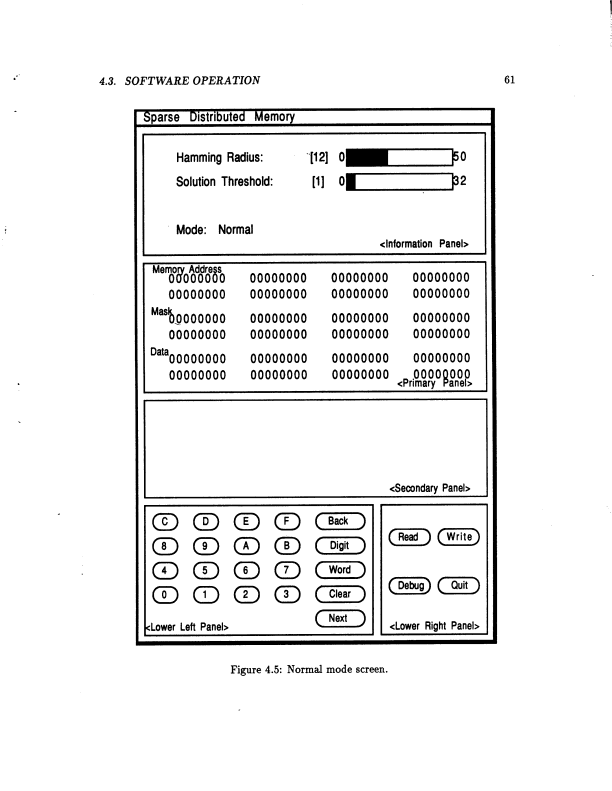 4.3. SOFTWARE OPERATION 61

Sparse Distributed Memory

Hamming Radius: [12] 0 50

Solution Threshold: [1] 0 32

Mode: Normal

<Information Panel>

Memory Address
00000000 00000000 00000000 00000000
00000000 00000000 00000000 00000000

Mask
00000000 00000000 00000000 00000000
00000000 00000000 00000000 00000000

Data
00000000 00000000 00000000 00000000
00000000 00000000 00000000 00000000

<Primary Panel>

<Secondary Panel>

C D E F Back
8 9 A B Digit
4 5 6 7 Word
0 1 2 3 Clear
Next

<Lower Left Panel>

Read Write

Debug Quit

<Lower Right Panel>

Figure 4.5: Normal mode screen.